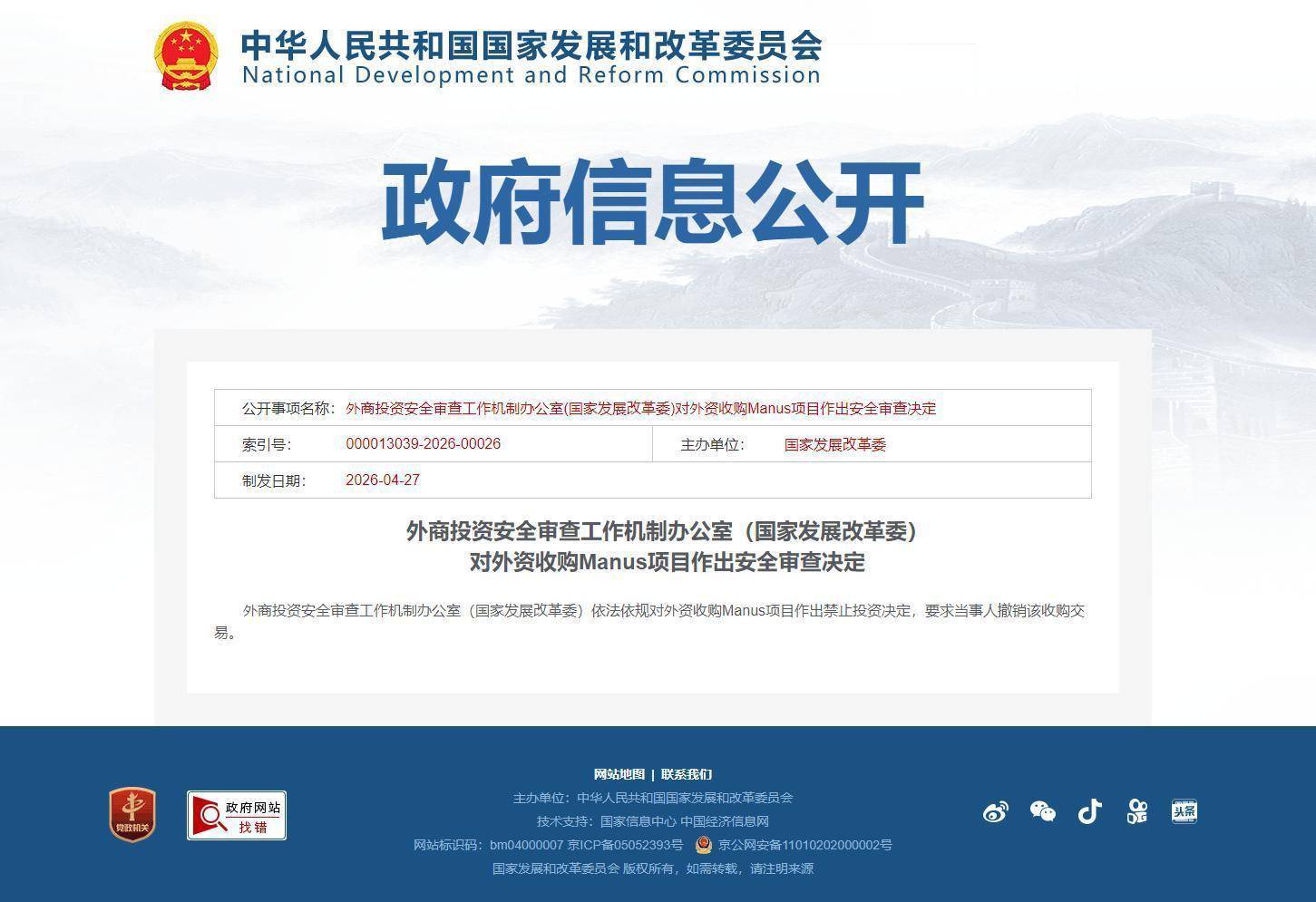 中华人民共和国国家发展和改革委员会
National Development and Reform Commission

政府信息公开

| 公开事项名称: | 外商投资安全审查工作机制办公室(国家发展改革委)对外资收购Manus项目作出安全审查决定 | | |
|---|---|---|---|
| 索引号: | 000013039-2026-00026 | 主办单位: | 国家发展改革委 |
| 制发日期: | 2026-04-27 | | |

外商投资安全审查工作机制办公室（国家发展改革委）
对外资收购Manus项目作出安全审查决定

外商投资安全审查工作机制办公室（国家发展改革委）依法依规对外资收购Manus项目作出禁止投资决定，要求当事人撤销该收购交易。

党政机关

政府网站 找错

网站地图 | 联系我们
主办单位：中华人民共和国国家发展和改革委员会
技术支持：国家信息中心 中国经济信息网
网站标识码：bm04000007 京ICP备05052393号 京公网安备11010202000002号
国家发展和改革委员会 版权所有，如需转载，请注明来源

头条